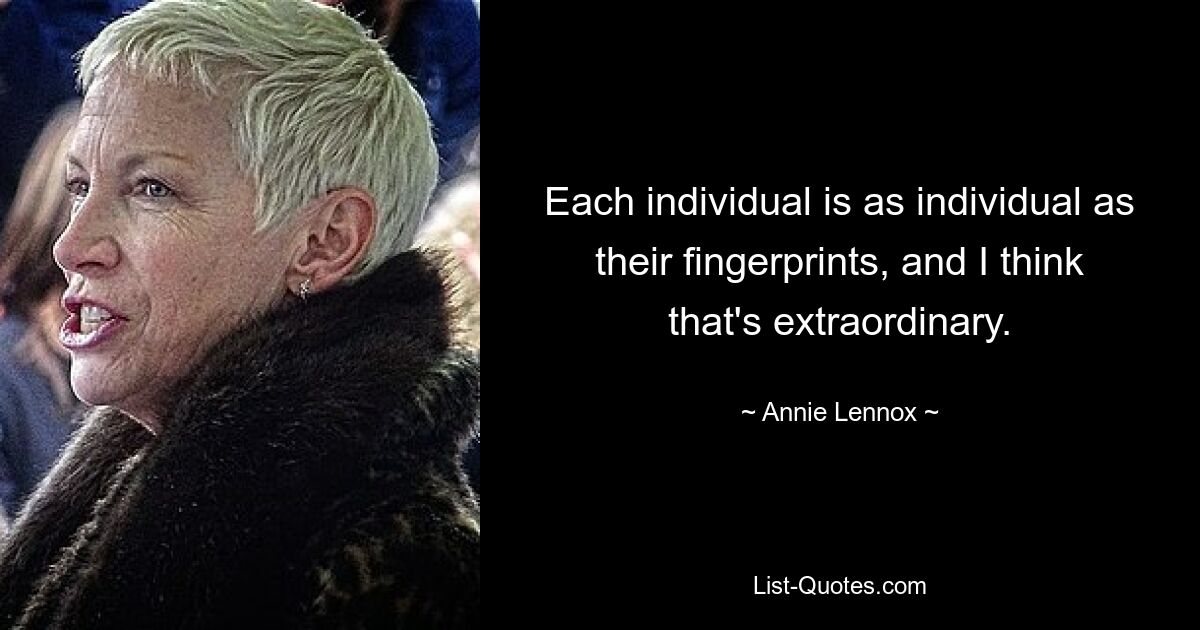 Each individual is as individual as their fingerprints, and I think that's extraordinary.

~ Annie Lennox ~

List-Quotes.com